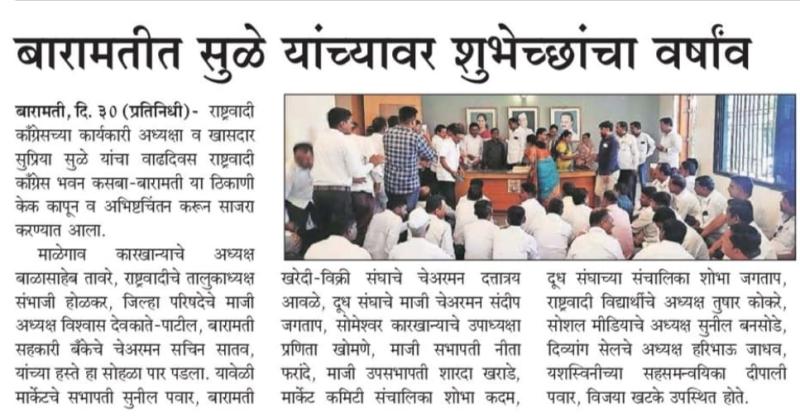 बारामतीत सुळे यांच्यावर शुभेच्छांचा वर्षाव

बारामती, दि. ३० (प्रतिनिधी)- राष्ट्रवादी काँग्रेसच्या कार्यकारी अध्यक्षा व खासदार सुप्रिया सुळे यांचा वाढदिवस राष्ट्रवादी काँग्रेस भवन कसबा-बारामती या ठिकाणी केक कापून व अभिष्टचिंतन करून साजरा करण्यात आला.

माळेगाव कारखान्याचे अध्यक्ष बाळासाहेब तावरे, राष्ट्रवादीचे तालुकाध्यक्ष संभाजी होळकर, जिल्हा परिषदेचे माजी अध्यक्ष विश्वास देवकाते-पाटील, बारामती सहकारी बँकेचे चेअरमन सचिन सातव, यांच्या हस्ते हा सोहळा पार पडला. यावेळी मार्केटचे सभापती सुनील पवार, बारामती खरेदी-विक्री संघाचे चेअरमन दत्तात्रय आवळे, दूध संघाचे माजी चेअरमन संदीप जगताप, सोमेश्वर कारखान्याचे उपाध्यक्षा प्रणिता खोमणे, माजी सभापती नीता फरांदे, माजी उपसभापती शारदा खराडे, मार्केट कमिटी संचालिका शोभा कदम, दूध संघाच्या संचालिका शोभा जगताप, राष्ट्रवादी विद्यार्थीचे अध्यक्ष तुषार कोकरे, सोशल मीडियाचे अध्यक्ष सुनील बनसोडे, दिव्यांग सेलचे अध्यक्ष हरिभाऊ जाधव, यशस्विनीच्या सहसमन्वयिका दीपाली पवार, विजया खटके उपस्थित होते.